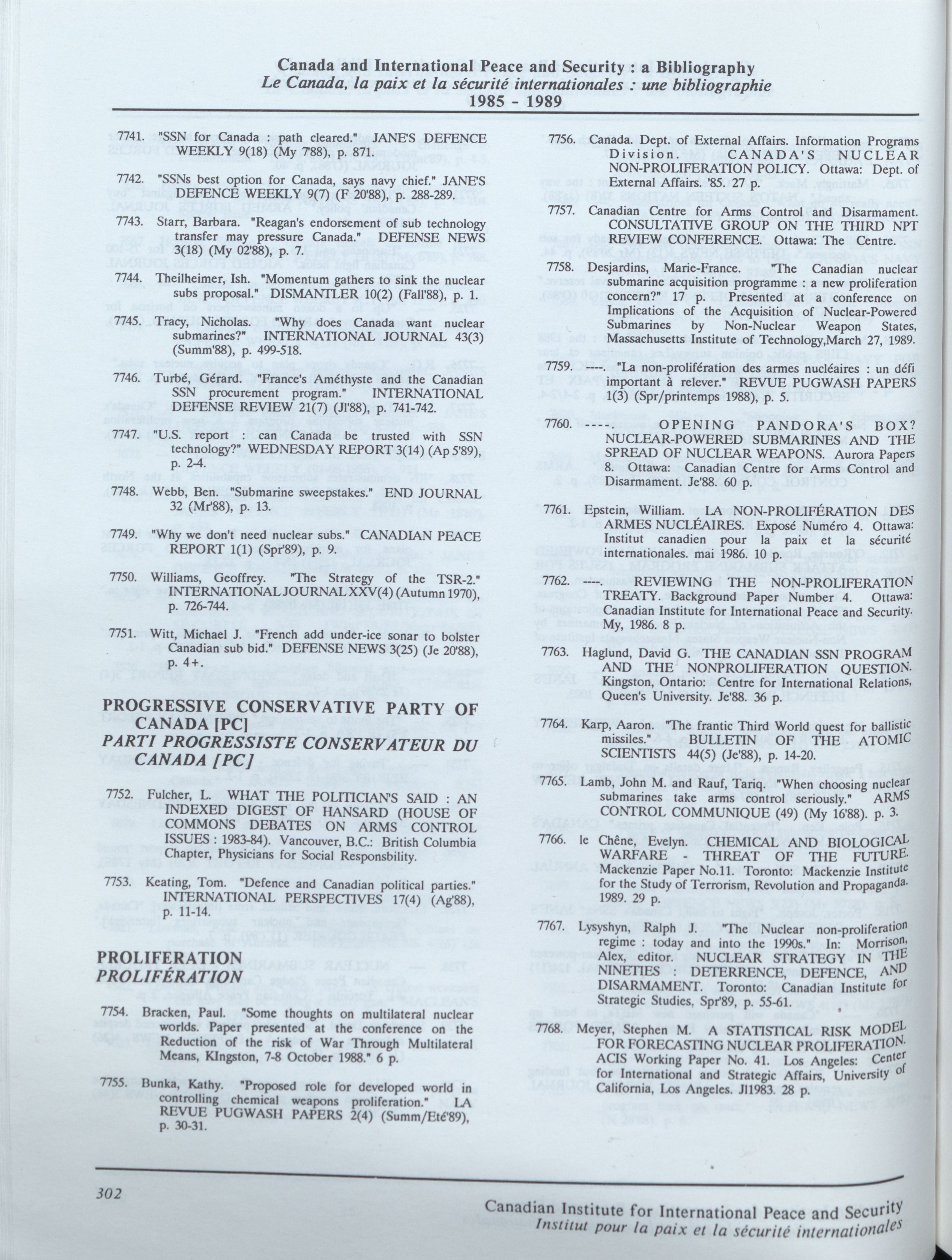 Canada and International Peace and Security : a Bibliography
Le Canada, la paix et la sécurité internationales : une bibliographie
1985 - 1989

7741. "SSN for Canada : path cleared." JANE'S DEFENCE WEEKLY 9(18) (My 7'88), p. 871.

7742. "SSNs best option for Canada, says navy chief." JANE'S DEFENCE WEEKLY 9(7) (F 20'88), p. 288-289.

7743. Starr, Barbara. "Reagan's endorsement of sub technology transfer may pressure Canada." DEFENSE NEWS 3(18) (My 02'88), p. 7.

7744. Theilheimer, Ish. "Momentum gathers to sink the nuclear subs proposal." DISMANTLER 10(2) (Fall'88), p. 1.

7745. Tracy, Nicholas. "Why does Canada want nuclear submarines?" INTERNATIONAL JOURNAL 43(3) (Summ'88), p. 499-518.

7746. Turbé, Gérard. "France's Améthyste and the Canadian SSN procurement program." INTERNATIONAL DEFENSE REVIEW 21(7) (Jl'88), p. 741-742.

7747. "U.S. report : can Canada be trusted with SSN technology?" WEDNESDAY REPORT 3(14) (Ap 5'89), p. 2-4.

7748. Webb, Ben. "Submarine sweepstakes." END JOURNAL 32 (Mr'88), p. 13.

7749. "Why we don't need nuclear subs." CANADIAN PEACE REPORT 1(1) (Spr'89), p. 9.

7750. Williams, Geoffrey. "The Strategy of the TSR-2." INTERNATIONAL JOURNAL XXV(4) (Autumn 1970), p. 726-744.

7751. Witt, Michael J. "French add under-ice sonar to bolster Canadian sub bid." DEFENSE NEWS 3(25) (Je 20'88), p. 4+.

PROGRESSIVE CONSERVATIVE PARTY OF CANADA [PC]
PARTI PROGRESSISTE CONSERVATEUR DU CANADA [PC]

7752. Fulcher, L. WHAT THE POLITICIAN'S SAID : AN INDEXED DIGEST OF HANSARD (HOUSE OF COMMONS DEBATES ON ARMS CONTROL ISSUES : 1983-84). Vancouver, B.C.: British Columbia Chapter, Physicians for Social Responsbility.

7753. Keating, Tom. "Defence and Canadian political parties." INTERNATIONAL PERSPECTIVES 17(4) (Ag'88), p. 11-14.

PROLIFERATION
PROLIFÉRATION

7754. Bracken, Paul. "Some thoughts on multilateral nuclear worlds. Paper presented at the conference on the Reduction of the risk of War Through Multilateral Means, KIngston, 7-8 October 1988." 6 p.

7755. Bunka, Kathy. "Proposed role for developed world in controlling chemical weapons proliferation." LA REVUE PUGWASH PAPERS 2(4) (Summ/Eté'89), p. 30-31.

7756. Canada. Dept. of External Affairs. Information Programs Division. CANADA'S NUCLEAR NON-PROLIFERATION POLICY. Ottawa: Dept. of External Affairs. '85. 27 p.

7757. Canadian Centre for Arms Control and Disarmament. CONSULTATIVE GROUP ON THE THIRD NPT REVIEW CONFERENCE. Ottawa: The Centre.

7758. Desjardins, Marie-France. "The Canadian nuclear submarine acquisition programme : a new proliferation concern?" 17 p. Presented at a conference on Implications of the Acquisition of Nuclear-Powered Submarines by Non-Nuclear Weapon States, Massachusetts Institute of Technology,March 27, 1989.

7759. ----. "La non-prolifération des armes nucléaires : un défi important à relever." REVUE PUGWASH PAPERS 1(3) (Spr/printemps 1988), p. 5.

7760. ----. OPENING PANDORA'S BOX? NUCLEAR-POWERED SUBMARINES AND THE SPREAD OF NUCLEAR WEAPONS. Aurora Papers 8. Ottawa: Canadian Centre for Arms Control and Disarmament. Je'88. 60 p.

7761. Epstein, William. LA NON-PROLIFÉRATION DES ARMES NUCLÉAIRES. Exposé Numéro 4. Ottawa: Institut canadien pour la paix et la sécurité internationales. mai 1986. 10 p.

7762. ----. REVIEWING THE NON-PROLIFERATION TREATY. Background Paper Number 4. Ottawa: Canadian Institute for International Peace and Security. My, 1986. 8 p.

7763. Haglund, David G. THE CANADIAN SSN PROGRAM AND THE NONPROLIFERATION QUESTION. Kingston, Ontario: Centre for International Relations, Queen's University. Je'88. 36 p.

7764. Karp, Aaron. "The frantic Third World quest for ballistic missiles." BULLETIN OF THE ATOMIC SCIENTISTS 44(5) (Je'88), p. 14-20.

7765. Lamb, John M. and Rauf, Tariq. "When choosing nuclear submarines take arms control seriously." ARMS CONTROL COMMUNIQUE (49) (My 16'88). p. 3.

7766. le Chêne, Evelyn. CHEMICAL AND BIOLOGICAL WARFARE - THREAT OF THE FUTURE. Mackenzie Paper No.11. Toronto: Mackenzie Institute for the Study of Terrorism, Revolution and Propaganda. 1989. 29 p.

7767. Lysyshyn, Ralph J. "The Nuclear non-proliferation regime : today and into the 1990s." In: Morrison, Alex, editor. NUCLEAR STRATEGY IN THE NINETIES : DETERRENCE, DEFENCE, AND DISARMAMENT. Toronto: Canadian Institute for Strategic Studies, Spr'89, p. 55-61.

7768. Meyer, Stephen M. A STATISTICAL RISK MODEL FOR FORECASTING NUCLEAR PROLIFERATION. ACIS Working Paper No. 41. Los Angeles: Center for International and Strategic Affairs, University of California, Los Angeles. Jl1983. 28 p.

302

Canadian Institute for International Peace and Security
Institut pour la paix et la sécurité internationales